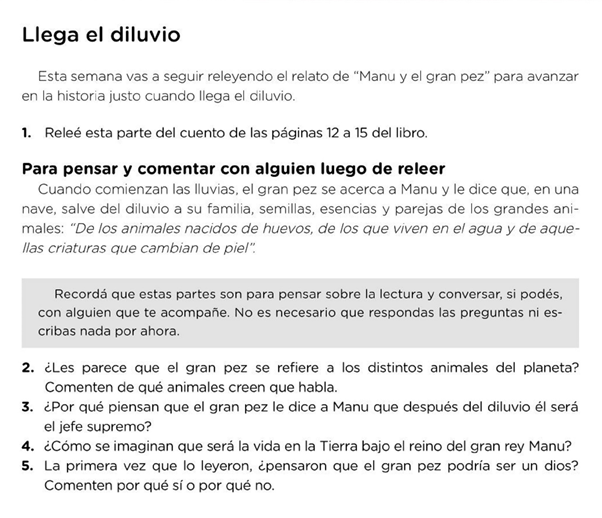 Llega el diluvio

Esta semana vas a seguir releyendo el relato de "Manu y el gran pez" para avanzar en la historia justo cuando llega el diluvio.

1. Releé esta parte del cuento de las páginas 12 a 15 del libro.

Para pensar y comentar con alguien luego de releer

Cuando comienzan las lluvias, el gran pez se acerca a Manu y le dice que, en una nave, salve del diluvio a su familia, semillas, esencias y parejas de los grandes animales: "De los animales nacidos de huevos, de los que viven en el agua y de aquellas criaturas que cambian de piel".

Recordá que estas partes son para pensar sobre la lectura y conversar, si podés, con alguien que te acompañe. No es necesario que respondas las preguntas ni escribas nada por ahora.

2. ¿Les parece que el gran pez se refiere a los distintos animales del planeta? Comenten de qué animales creen que habla.
3. ¿Por qué piensan que el gran pez le dice a Manu que después del diluvio él será el jefe supremo?
4. ¿Cómo se imaginan que será la vida en la Tierra bajo el reino del gran rey Manu?
5. La primera vez que lo leyeron, ¿pensaron que el gran pez podría ser un dios? Comenten por qué sí o por qué no.